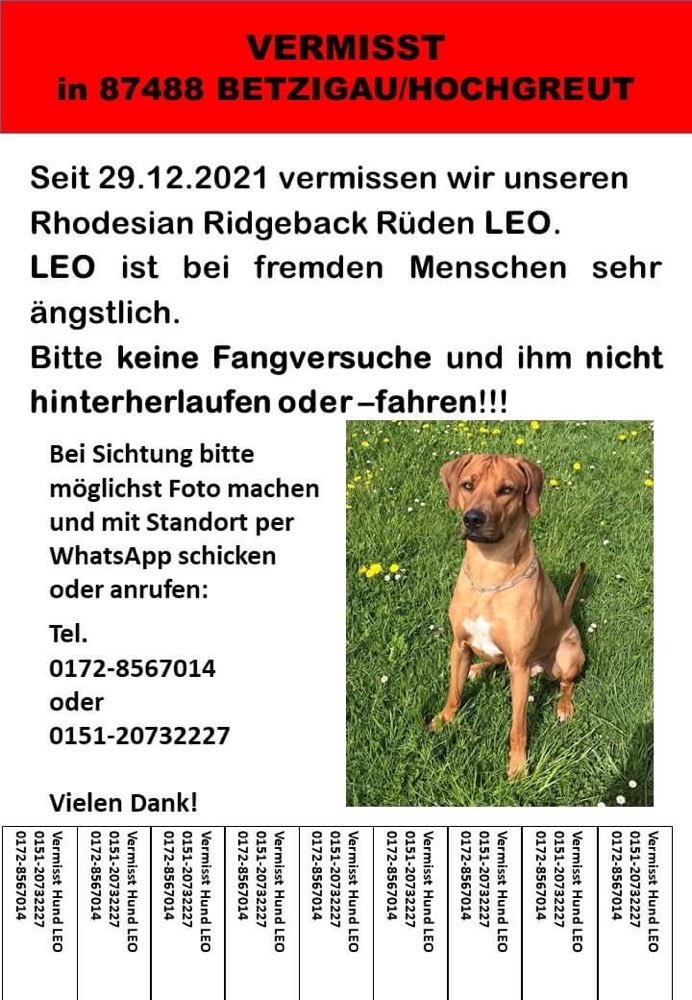 VERMISST
in 87488 BETZIGAU/HOCHGREUT

Seit 29.12.2021 vermissen wir unseren Rhodesian Ridgeback Rüden LEO.
LEO ist bei fremden Menschen sehr ängstlich.
Bitte keine Fangversuche und ihm nicht hinterherlaufen oder –fahren!!!

Bei Sichtung bitte möglichst Foto machen und mit Standort per WhatsApp schicken oder anrufen:

Tel.
0172-8567014
oder
0151-20732227

Vielen Dank!

Vermisst Hund LEO
0151-20732227
0172-8567014

Vermisst Hund LEO
0151-20732227
0172-8567014

Vermisst Hund LEO
0151-20732227
0172-8567014

Vermisst Hund LEO
0151-20732227
0172-8567014

Vermisst Hund LEO
0151-20732227
0172-8567014

Vermisst Hund LEO
0151-20732227
0172-8567014

Vermisst Hund LEO
0151-20732227
0172-8567014

Vermisst Hund LEO
0151-20732227
0172-8567014

Vermisst Hund LEO
0151-20732227
0172-8567014